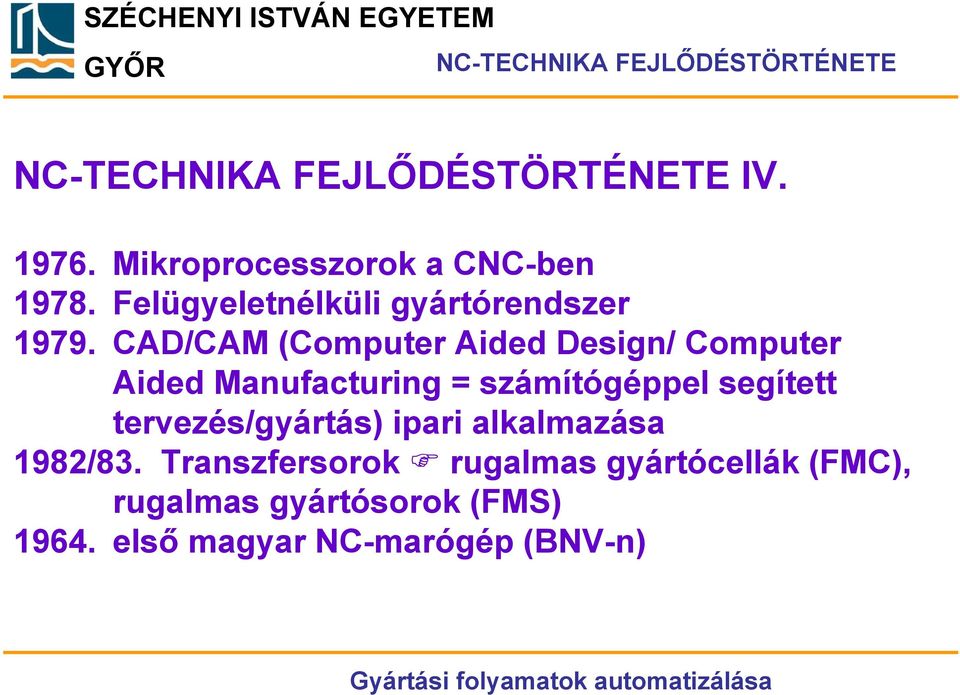 SZÉCHENYI ISTVÁN EGYETEM
GYŐR

NC-TECHNIKA FEJLŐDÉSTÖRTÉNETE

NC-TECHNIKA FEJLŐDÉSTÖRTÉNETE IV.

1976. Mikroprocesszorok a CNC-ben
1978. Felügyeletnélküli gyártórendszer
1979. CAD/CAM (Computer Aided Design/ Computer Aided Manufacturing = számítógéppel segített tervezés/gyártás) ipari alkalmazása
1982/83. Transzfersorok ☞ rugalmas gyártócellák (FMC), rugalmas gyártósorok (FMS)
1964. első magyar NC-marógép (BNV-n)

Gyártási folyamatok automatizálása